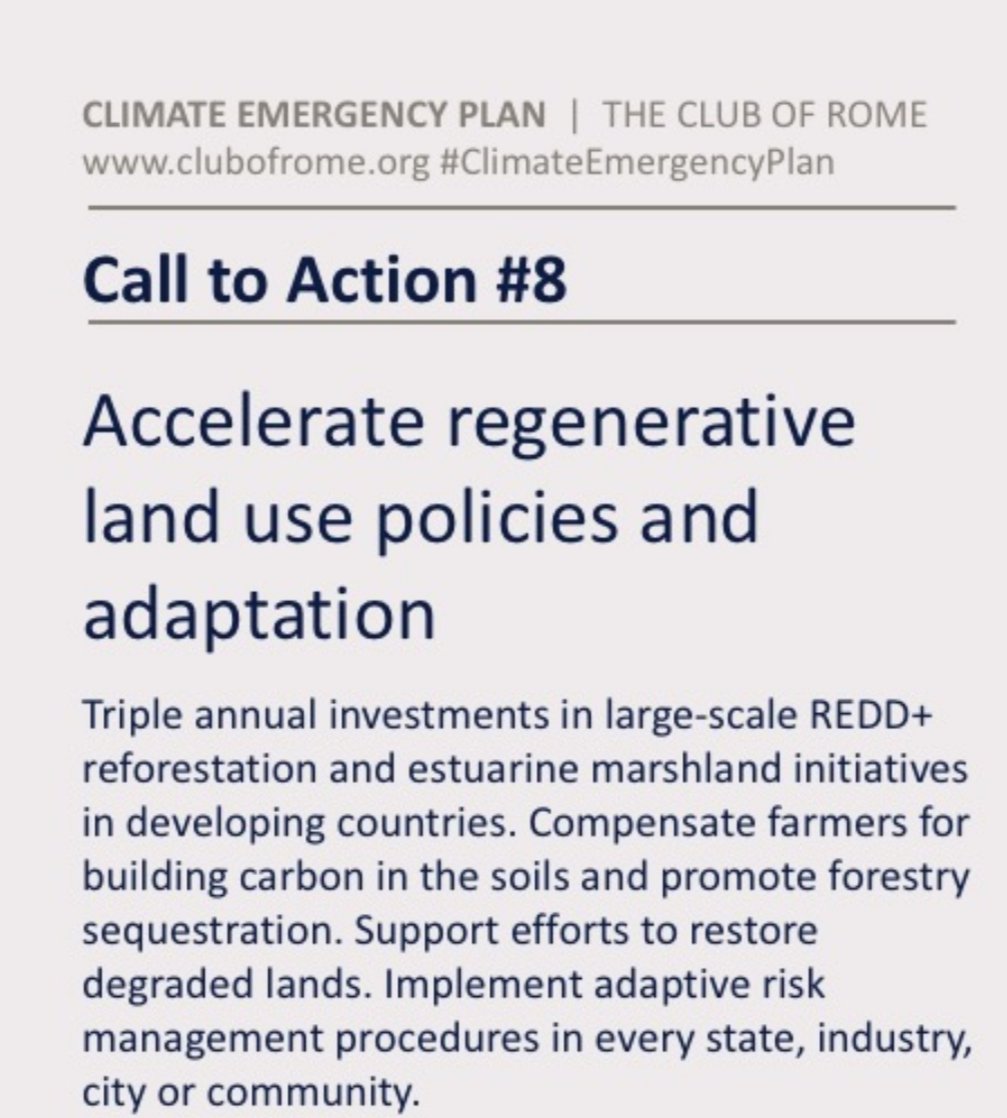 CLIMATE EMERGENCY PLAN | THE CLUB OF ROME
www.clubofrome.org #ClimateEmergencyPlan

Call to Action #8

Accelerate regenerative land use policies and adaptation

Triple annual investments in large-scale REDD+ reforestation and estuarine marshland initiatives in developing countries. Compensate farmers for building carbon in the soils and promote forestry sequestration. Support efforts to restore degraded lands. Implement adaptive risk management procedures in every state, industry, city or community.